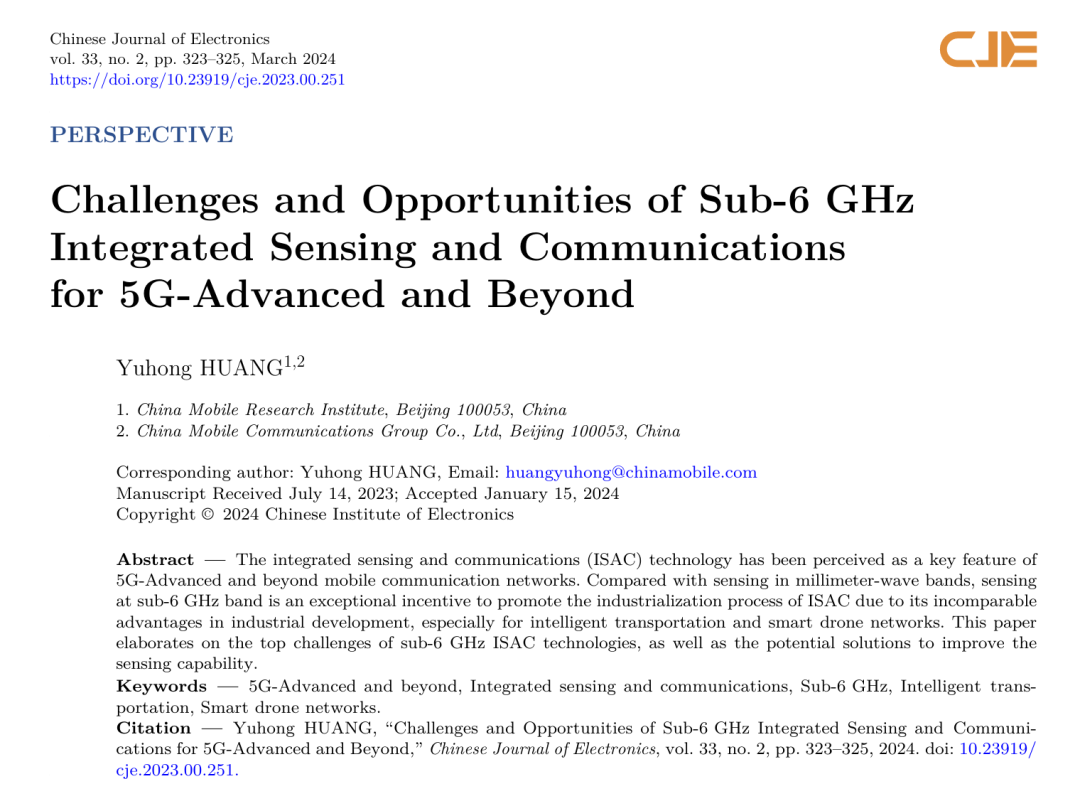 Chinese Journal of Electronics
vol. 33, no. 2, pp. 323–325, March 2024
https://doi.org/10.23919/cje.2023.00.251

CJE

PERSPECTIVE

Challenges and Opportunities of Sub-6 GHz Integrated Sensing and Communications for 5G-Advanced and Beyond

Yuhong HUANG$^{1,2}$

1. China Mobile Research Institute, Beijing 100053, China
2. China Mobile Communications Group Co., Ltd, Beijing 100053, China

Corresponding author: Yuhong HUANG, Email: huangyuhong@chinamobile.com
Manuscript Received July 14, 2023; Accepted January 15, 2024
Copyright © 2024 Chinese Institute of Electronics

Abstract — The integrated sensing and communications (ISAC) technology has been perceived as a key feature of 5G-Advanced and beyond mobile communication networks. Compared with sensing in millimeter-wave bands, sensing at sub-6 GHz band is an exceptional incentive to promote the industrialization process of ISAC due to its incomparable advantages in industrial development, especially for intelligent transportation and smart drone networks. This paper elaborates on the top challenges of sub-6 GHz ISAC technologies, as well as the potential solutions to improve the sensing capability.

Keywords — 5G-Advanced and beyond, Integrated sensing and communications, Sub-6 GHz, Intelligent transportation, Smart drone networks.

Citation — Yuhong HUANG, “Challenges and Opportunities of Sub-6 GHz Integrated Sensing and Communications for 5G-Advanced and Beyond,” Chinese Journal of Electronics, vol. 33, no. 2, pp. 323–325, 2024. doi: 10.23919/cje.2023.00.251.